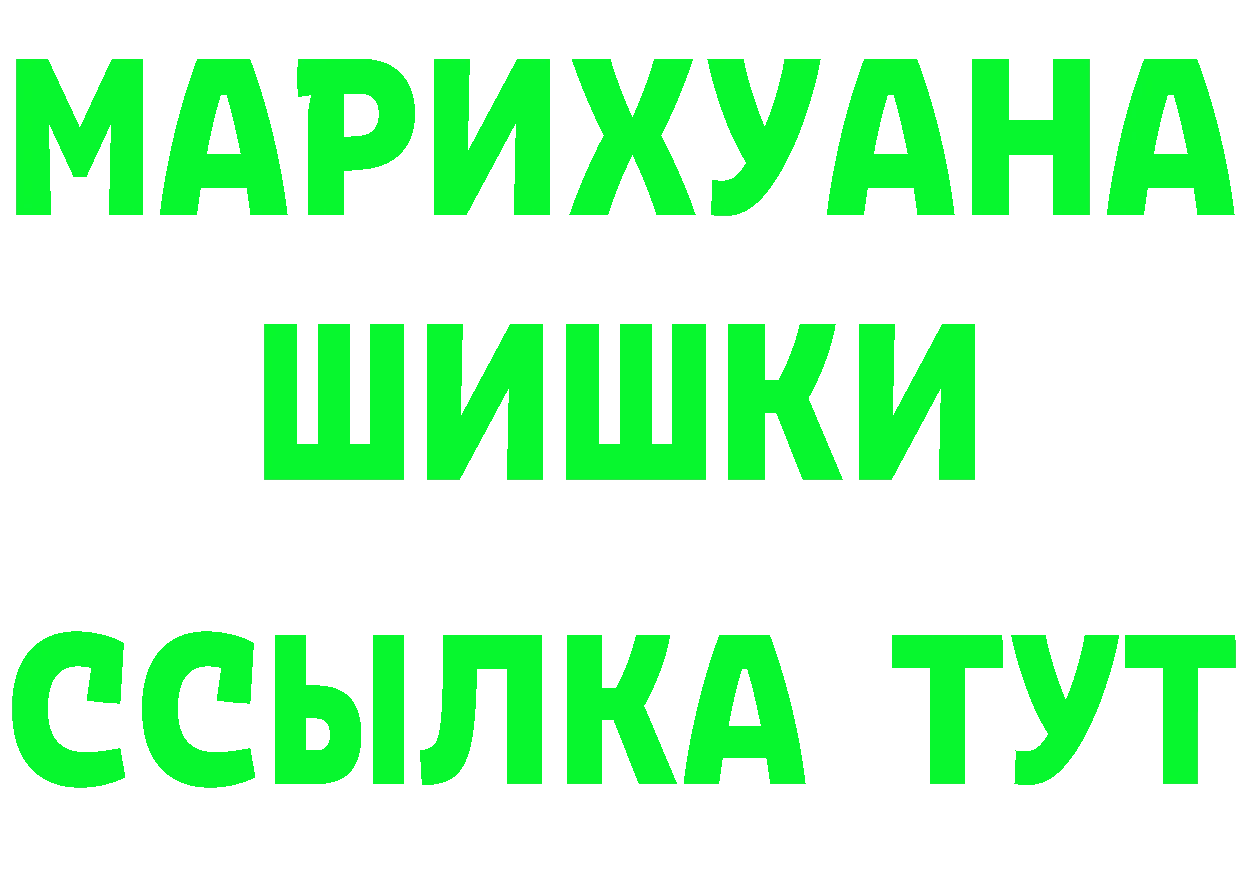 МАРИХУАНА
ШИШКИ
ССЫЛКА ТУТ